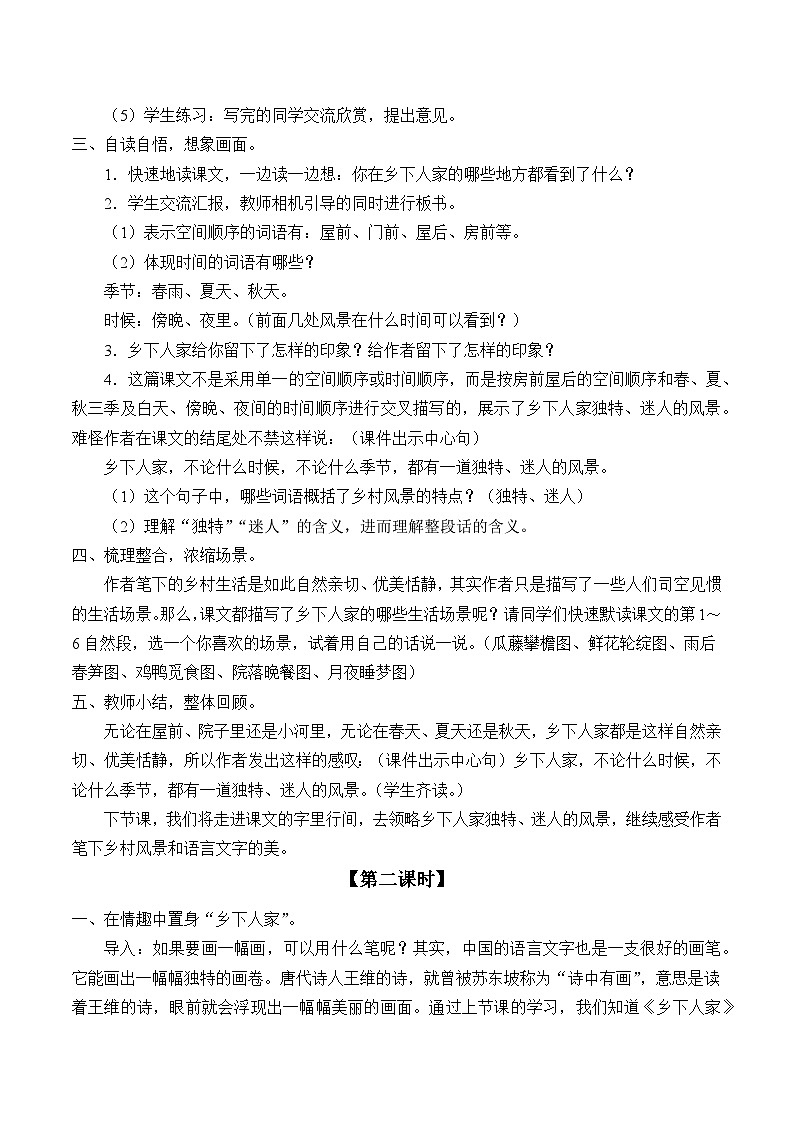 （5）学生练习：写完的同学交流欣赏，提出意见。
三、自读自悟，想象画面。
1. 快速地读课文，一边读一边想：你在乡下人家的哪些地方都看到了什么？
2. 学生交流汇报，教师相机引导的同时进行板书。
（1）表示空间顺序的词语有：屋前、门前、屋后、房前等。
（2）体现时间的词语有哪些？
季节：春雨、夏天、秋天。
时候：傍晚、夜里。（前面几处风景在什么时间可以看到？）
3. 乡下人家给你留下了怎样的印象？给作者留下了怎样的印象？
4. 这篇课文不是采用单一的空间顺序或时间顺序，而是按房前屋后的空间顺序和春、夏、秋三季及白天、傍晚、夜间的时间顺序进行交叉描写的，展示了乡下人家独特、迷人的风景。难怪作者在课文的结尾处不禁这样说：（课件出示中心句）
乡下人家，不论什么时候，不论什么季节，都有一道独特、迷人的风景。
（1）这个句子中，哪些词语概括了乡村风景的特点？（独特、迷人）
（2）理解“独特”“迷人”的含义，进而理解整段话的含义。
四、梳理整合，浓缩场景。
作者笔下的乡村生活是如此自然亲切、优美恬静，其实作者只是描写了一些人们司空见惯的生活场景。那么，课文都描写了乡下人家的哪些生活场景呢？请同学们快速默读课文的第1～6自然段，选一个你喜欢的场景，试着用自己的话说一说。（瓜藤攀檐图、鲜花轮绽图、雨后春笋图、鸡鸭觅食图、院落晚餐图、月夜睡梦图）
五、教师小结，整体回顾。
无论在屋前、院子里还是小河里，无论在春天、夏天还是秋天，乡下人家都是这样自然亲切、优美恬静，所以作者发出这样的感叹：（课件出示中心句）乡下人家，不论什么时候，不论什么季节，都有一道独特、迷人的风景。（学生齐读。）
下节课，我们将走进课文的字里行间，去领略乡下人家独特、迷人的风景，继续感受作者笔下乡村风景和语言文字的美。

【第二课时】

一、在情趣中置身“乡下人家”。
导入：如果要画一幅画，可以用什么笔呢？其实，中国的语言文字也是一支很好的画笔。它能画出一幅幅独特的画卷。唐代诗人王维的诗，就曾被苏东坡称为“诗中有画”，意思是读着王维的诗，眼前就会浮现出一幅幅美丽的画面。通过上节课的学习，我们知道《乡下人家》